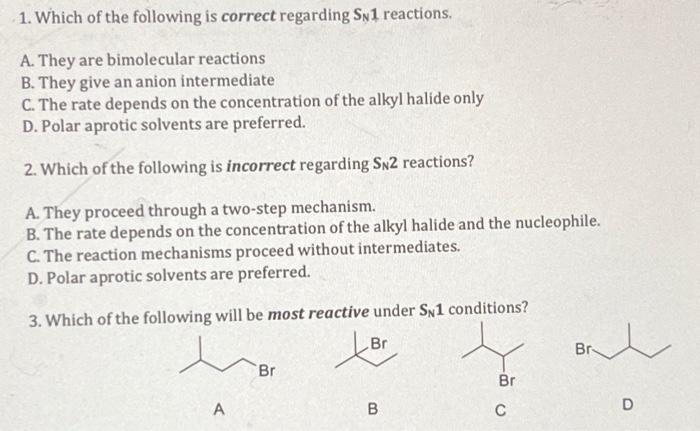 1. Which of the following is correct regarding $S_N1$ reactions.

A. They are bimolecular reactions
B. They give an anion intermediate
C. The rate depends on the concentration of the alkyl halide only
D. Polar aprotic solvents are preferred.

2. Which of the following is incorrect regarding $S_N2$ reactions?

A. They proceed through a two-step mechanism.
B. The rate depends on the concentration of the alkyl halide and the nucleophile.
C. The reaction mechanisms proceed without intermediates.
D. Polar aprotic solvents are preferred.

3. Which of the following will be most reactive under $S_N1$ conditions?

Br
A

Br
B

Br
C

Br
D